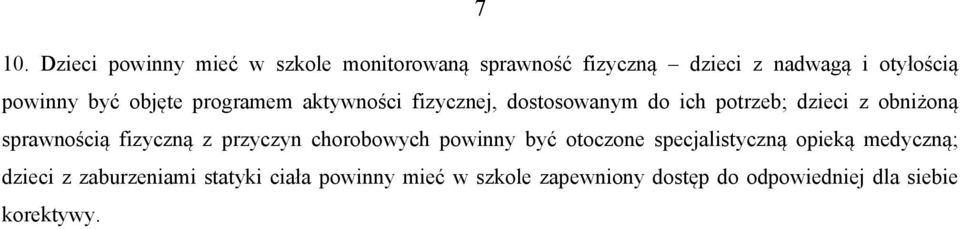 7

10. Dzieci powinny mieć w szkole monitorowaną sprawność fizyczną – dzieci z nadwagą i otyłością powinny być objęte programem aktywności fizycznej, dostosowanym do ich potrzeb; dzieci z obniżoną sprawnością fizyczną z przyczyn chorobowych powinny być otoczone specjalistyczną opieką medyczną; dzieci z zaburzeniami statyki ciała powinny mieć w szkole zapewniony dostęp do odpowiedniej dla siebie korektywy.